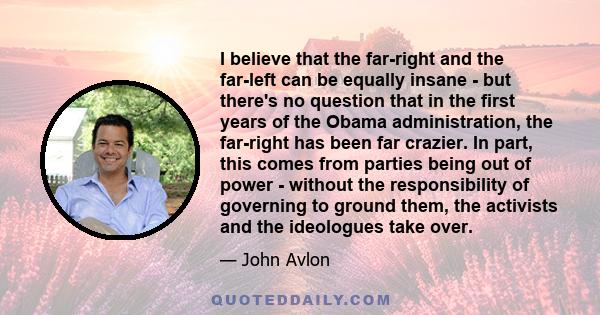 I believe that the far-right and the far-left can be equally insane - but there's no question that in the first years of the Obama administration, the far-right has been far crazier. In part, this comes from parties being out of power - without the responsibility of governing to ground them, the activists and the ideologues take over.

— John Avlon

QUOTEDDAILY.COM